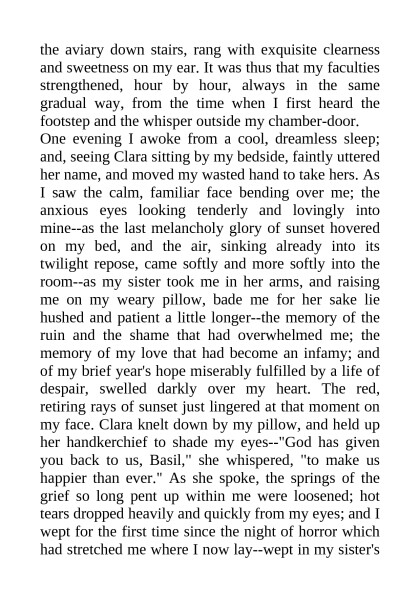 the aviary down stairs, rang with exquisite clearness and sweetness on my ear. It was thus that my faculties strengthened, hour by hour, always in the same gradual way, from the time when I first heard the footstep and the whisper outside my chamber-door.
One evening I awoke from a cool, dreamless sleep; and, seeing Clara sitting by my bedside, faintly uttered her name, and moved my wasted hand to take hers. As I saw the calm, familiar face bending over me; the anxious eyes looking tenderly and lovingly into mine--as the last melancholy glory of sunset hovered on my bed, and the air, sinking already into its twilight repose, came softly and more softly into the room--as my sister took me in her arms, and raising me on my weary pillow, bade me for her sake lie hushed and patient a little longer--the memory of the ruin and the shame that had overwhelmed me; the memory of my love that had become an infamy; and of my brief year's hope miserably fulfilled by a life of despair, swelled darkly over my heart. The red, retiring rays of sunset just lingered at that moment on my face. Clara knelt down by my pillow, and held up her handkerchief to shade my eyes--"God has given you back to us, Basil," she whispered, "to make us happier than ever." As she spoke, the springs of the grief so long pent up within me were loosened; hot tears dropped heavily and quickly from my eyes; and I wept for the first time since the night of horror which had stretched me where I now lay--wept in my sister's